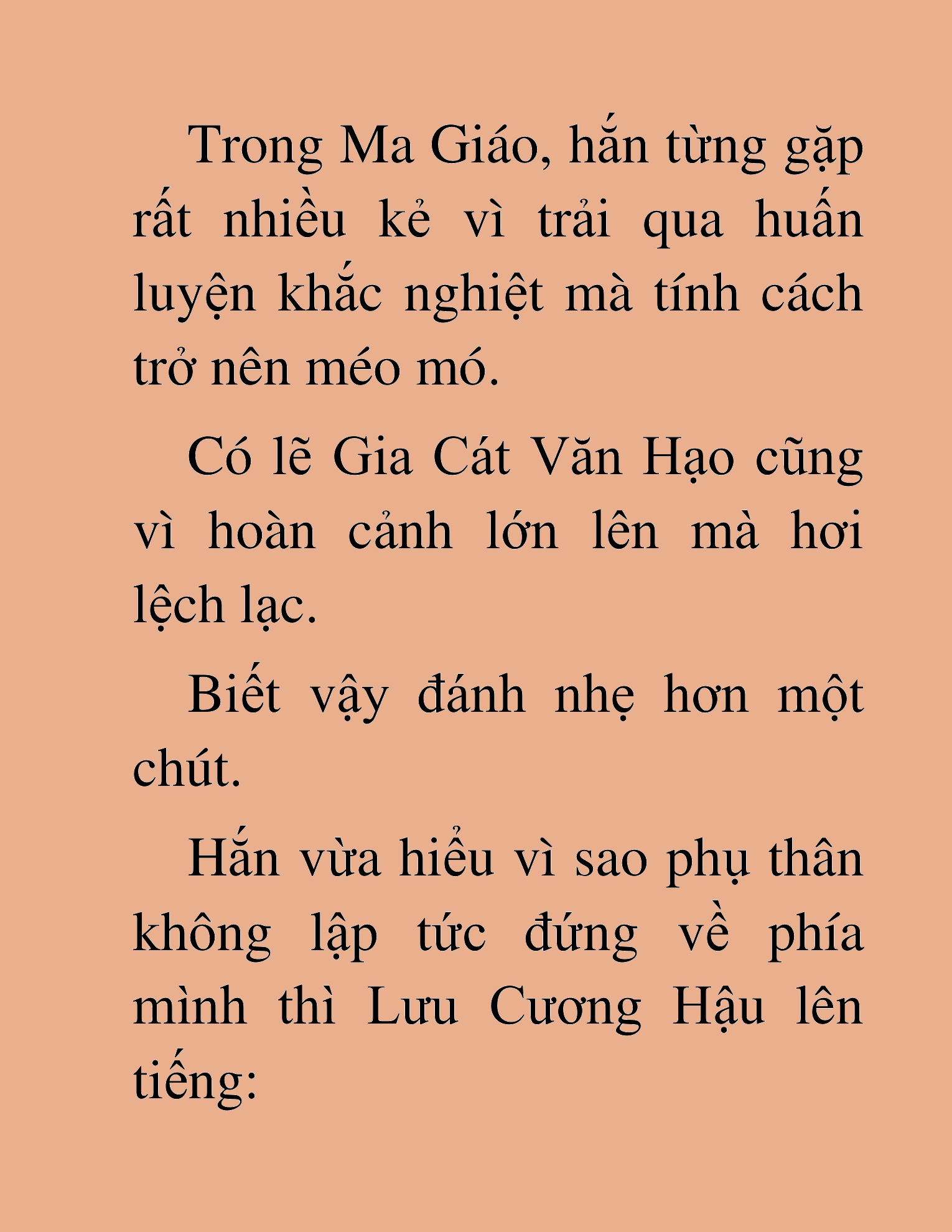 Trong Ma Giáo, hắn từng gặp rất nhiều kẻ vì trải qua huấn luyện khắc nghiệt mà tính cách trở nên méo mó.

Có lẽ Gia Cát Văn Hạo cũng vì hoàn cảnh lớn lên mà hơi lệch lạc.

Biết vậy đánh nhẹ hơn một chút.

Hắn vừa hiểu vì sao phụ thân không lập tức đứng về phía mình thì Lưu Cương Hậu lên tiếng: